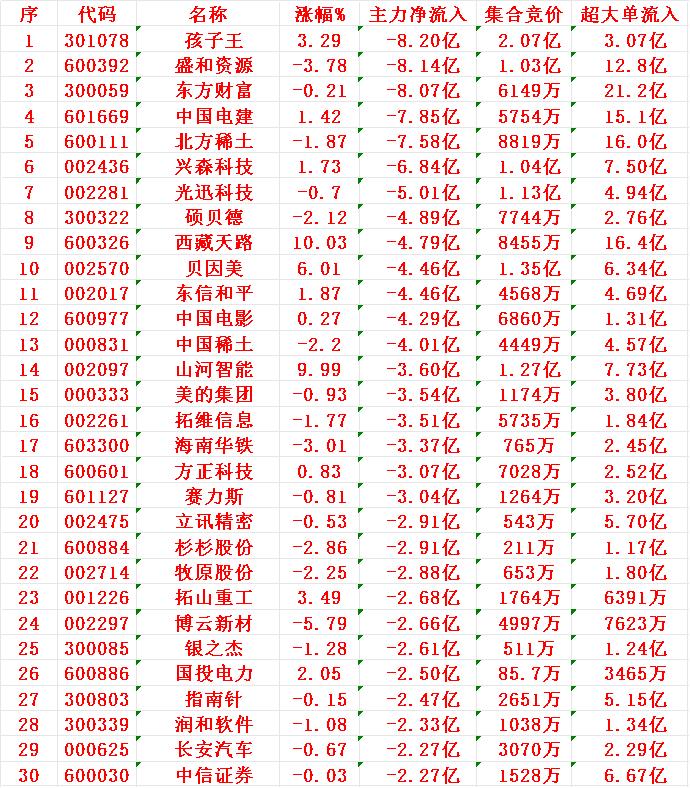 | 序 | 代码 | 名称 | 涨幅% | 主力净流入 | 集合竞价 | 超大单流入 |
|---|---|---|---|---|---|---|
| 1 | 301078 | 孩子王 | 3.29 | -8.20亿 | 2.07亿 | 3.07亿 |
| 2 | 600392 | 盛和资源 | -3.78 | -8.14亿 | 1.03亿 | 12.8亿 |
| 3 | 300059 | 东方财富 | -0.21 | -8.07亿 | 6149万 | 21.2亿 |
| 4 | 601669 | 中国电建 | 1.42 | -7.85亿 | 5754万 | 15.1亿 |
| 5 | 600111 | 北方稀土 | -1.87 | -7.58亿 | 8819万 | 16.0亿 |
| 6 | 002436 | 兴森科技 | 1.73 | -6.84亿 | 1.04亿 | 7.50亿 |
| 7 | 002281 | 光迅科技 | -0.7 | -5.01亿 | 1.13亿 | 4.94亿 |
| 8 | 300322 | 硕贝德 | -2.12 | -4.89亿 | 7744万 | 2.76亿 |
| 9 | 600326 | 西藏天路 | 10.03 | -4.79亿 | 8455万 | 16.4亿 |
| 10 | 002570 | 贝因美 | 6.01 | -4.46亿 | 1.35亿 | 6.34亿 |
| 11 | 002017 | 东信和平 | 1.87 | -4.46亿 | 4568万 | 4.69亿 |
| 12 | 600977 | 中国电影 | 0.27 | -4.29亿 | 6860万 | 1.31亿 |
| 13 | 000831 | 中国稀土 | -2.2 | -4.01亿 | 4449万 | 4.57亿 |
| 14 | 002097 | 山河智能 | 9.99 | -3.60亿 | 1.27亿 | 7.73亿 |
| 15 | 000333 | 美的集团 | -0.93 | -3.54亿 | 1174万 | 3.80亿 |
| 16 | 002261 | 拓维信息 | -1.77 | -3.51亿 | 5735万 | 1.84亿 |
| 17 | 603300 | 海南华铁 | -3.01 | -3.37亿 | 765万 | 2.45亿 |
| 18 | 600601 | 方正科技 | 0.83 | -3.07亿 | 7028万 | 2.52亿 |
| 19 | 601127 | 赛力斯 | -0.81 | -3.04亿 | 1264万 | 3.20亿 |
| 20 | 002475 | 立讯精密 | -0.53 | -2.91亿 | 543万 | 5.70亿 |
| 21 | 600884 | 杉杉股份 | -2.86 | -2.91亿 | 211万 | 1.17亿 |
| 22 | 002714 | 牧原股份 | -2.25 | -2.88亿 | 653万 | 1.80亿 |
| 23 | 001226 | 拓山重工 | 3.49 | -2.68亿 | 1764万 | 6391万 |
| 24 | 002297 | 博云新材 | -5.79 | -2.66亿 | 4997万 | 7623万 |
| 25 | 300085 | 银之杰 | -1.28 | -2.61亿 | 511万 | 1.24亿 |
| 26 | 600886 | 国投电力 | 2.05 | -2.50亿 | 85.7万 | 3465万 |
| 27 | 300803 | 指南针 | -0.15 | -2.47亿 | 2651万 | 5.15亿 |
| 28 | 300339 | 润和软件 | -1.08 | -2.33亿 | 1038万 | 1.34亿 |
| 29 | 000625 | 长安汽车 | -0.67 | -2.27亿 | 3070万 | 2.29亿 |
| 30 | 600030 | 中信证券 | -0.03 | -2.27亿 | 1528万 | 6.67亿 |